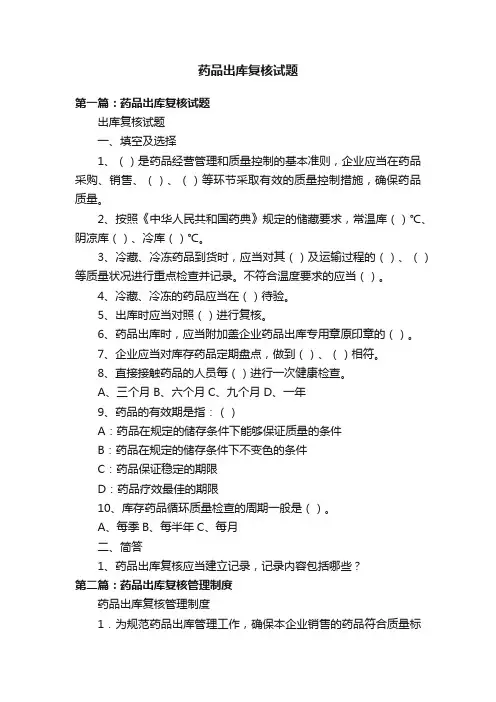 药品出库复核试题

第一篇：药品出库复核试题

出库复核试题

一、填空及选择

1、（ ）是药品经营管理和质量控制的基本准则，企业应当在药品采购、销售、（ ）、（ ）等环节采取有效的质量控制措施，确保药品质量。

2、按照《中华人民共和国药典》规定的储藏要求，常温库（ ）℃、阴凉库（ ）、冷库（ ）℃。

3、冷藏、冷冻药品到货时，应当对其（ ）及运输过程的（ ）、（ ）等质量状况进行重点检查并记录。不符合温度要求的应当（ ）。

4、冷藏、冷冻的药品应当在（ ）待验。

5、出库时应当对照（ ）进行复核。

6、药品出库时，应当附加盖企业药品出库专用章原印章的（ ）。

7、企业应当对库存药品定期盘点，做到（ ）、（ ）相符。

8、直接接触药品的人员每（ ）进行一次健康检查。

A、三个月 B、六个月 C、九个月 D、一年

9、药品的有效期是指：（ ）

A：药品在规定的储存条件下能够保证质量的条件

B：药品在规定的储存条件下不变色的条件

C：药品保证稳定的期限

D：药品疗效最佳的期限

10、库存药品循环质量检查的周期一般是（ ）。

A、每季 B、每半年 C、每月

二、简答

1、药品出库复核应当建立记录，记录内容包括哪些？

第二篇：药品出库复核管理制度

药品出库复核管理制度

1．为规范药品出库管理工作，确保本企业销售的药品符合质量标